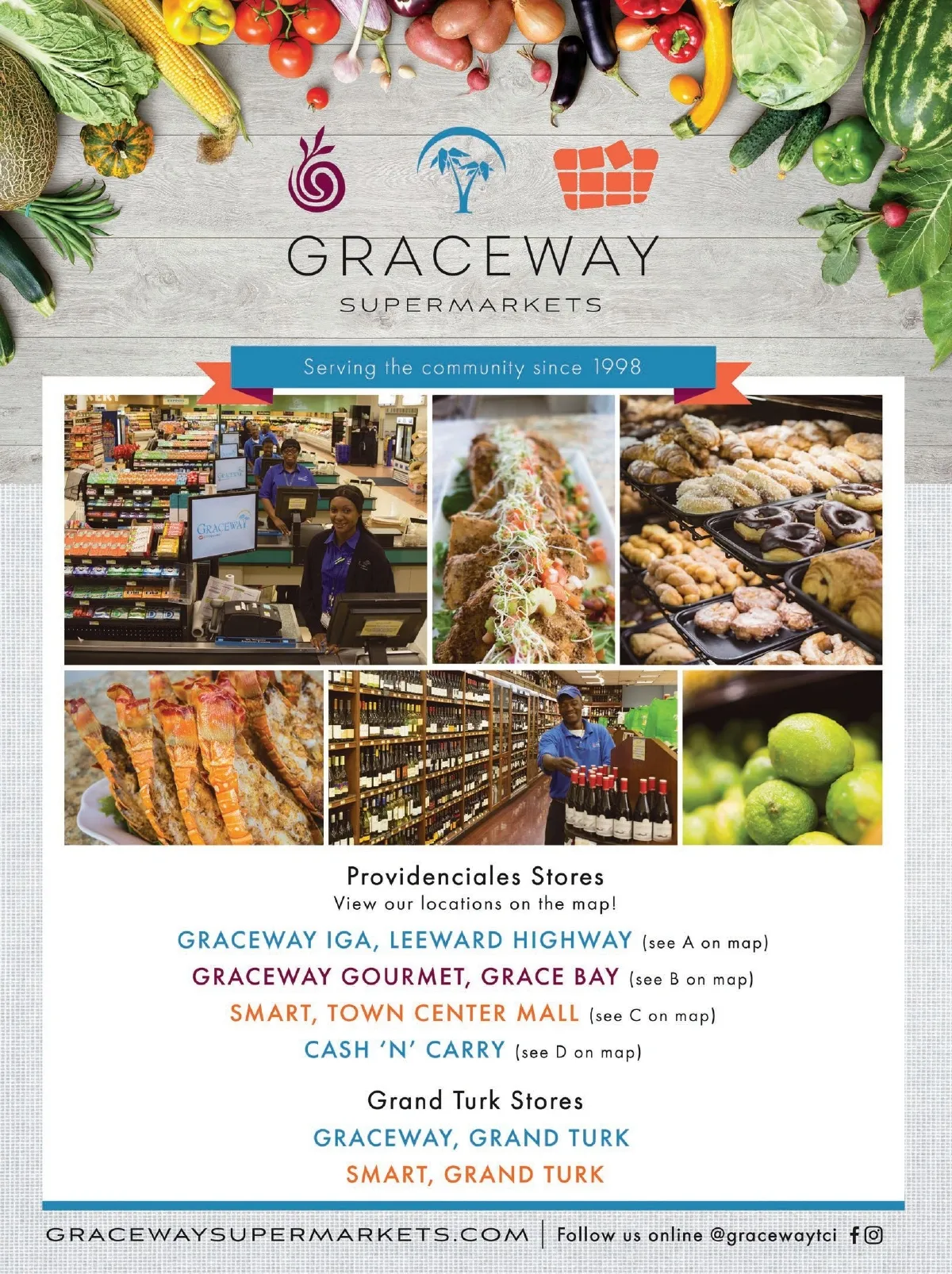 GRACEWAY
SUPERMARKETS

Serving the community since 1998

GRACEWAY

Providenciales Stores
View our locations on the map!

GRACEWAY IGA, LEEWARD HIGHWAY (see A on map)
GRACEWAY GOURMET, GRACE BAY (see B on map)
SMART, TOWN CENTER MALL (see C on map)
CASH 'N' CARRY (see D on map)

Grand Turk Stores
GRACEWAY, GRAND TURK
SMART, GRAND TURK

GRACEWAYSUPERMARKETS.COM | Follow us online @gracewaytci